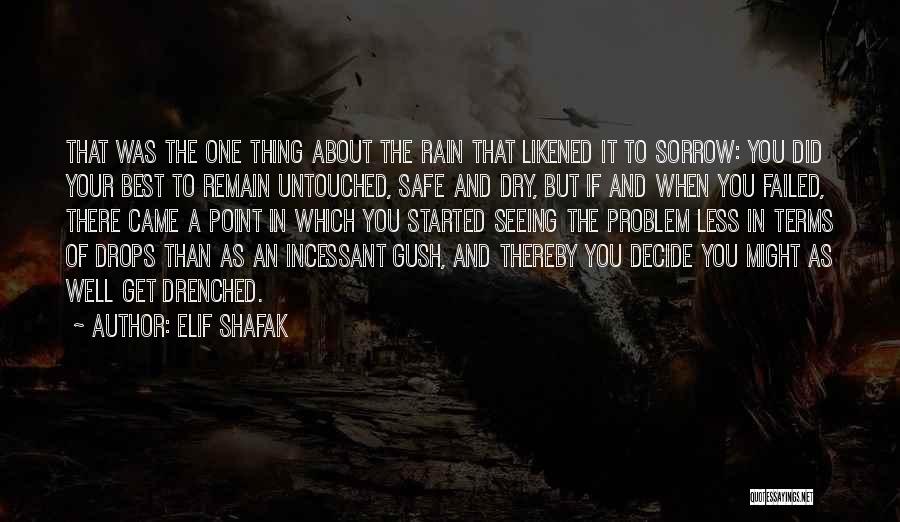 THAT WAS THE ONE THING ABOUT THE RAIN THAT LIKENED IT TO SORROW: YOU DID YOUR BEST TO REMAIN UNTOUCHED, SAFE AND DRY, BUT IF AND WHEN YOU FAILED, THERE CAME A POINT IN WHICH YOU STARTED SEEING THE PROBLEM LESS IN TERMS OF DROPS THAN AS AN INCESSANT GUSH, AND THEREBY YOU DECIDE YOU MIGHT AS WELL GET DRENCHED.

~ AUTHOR: ELIF SHAFAK

QUOTESSAYINGS.NET